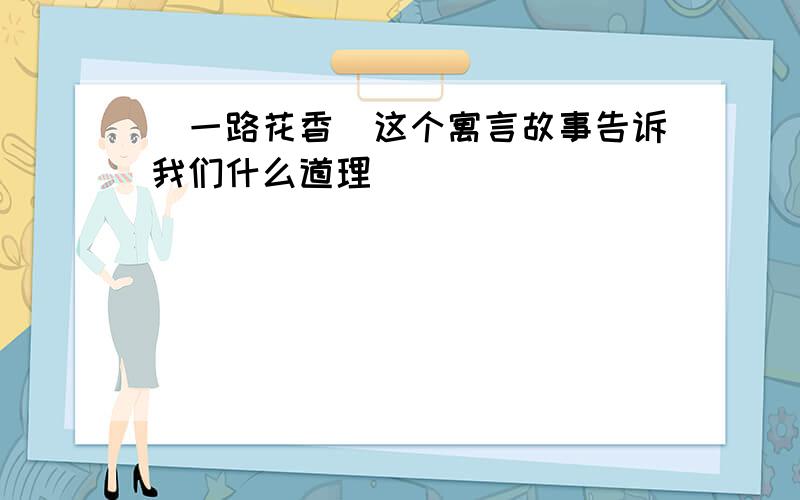 一路花香 这个寓言故事告诉我们什么道理